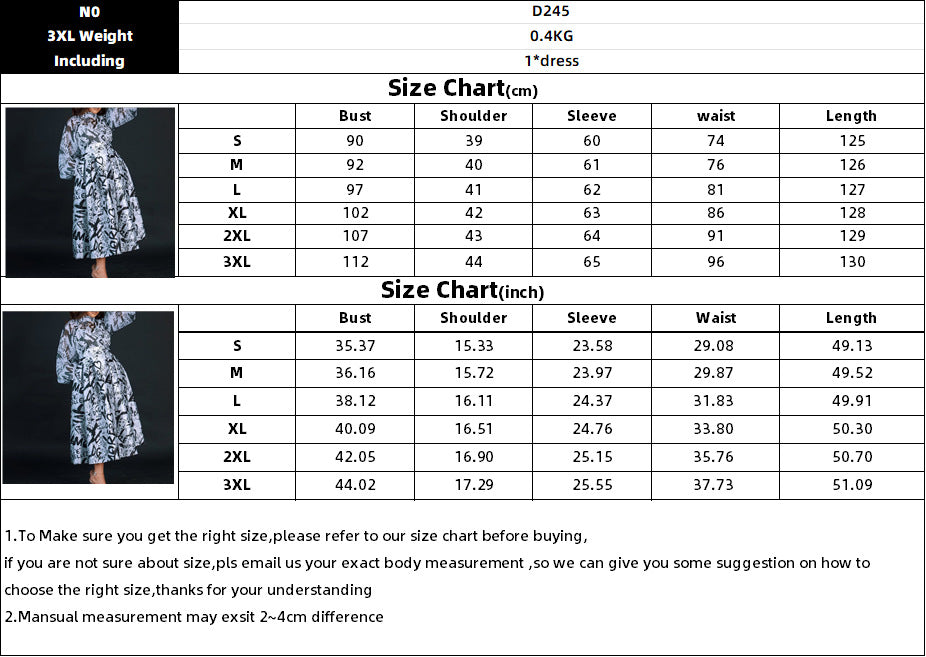 | N0 | D245 |
|---|---|
| 3XL Weight | 0.4KG |
| Including | 1*dress |

Size Chart(cm)

| | Bust | Shoulder | Sleeve | waist | Length |
|---|---|---|---|---|---|
| S | 90 | 39 | 60 | 74 | 125 |
| M | 92 | 40 | 61 | 76 | 126 |
| L | 97 | 41 | 62 | 81 | 127 |
| XL | 102 | 42 | 63 | 86 | 128 |
| 2XL | 107 | 43 | 64 | 91 | 129 |
| 3XL | 112 | 44 | 65 | 96 | 130 |

Size Chart(inch)

| | Bust | Shoulder | Sleeve | Waist | Length |
|---|---|---|---|---|---|
| S | 35.37 | 15.33 | 23.58 | 29.08 | 49.13 |
| M | 36.16 | 15.72 | 23.97 | 29.87 | 49.52 |
| L | 38.12 | 16.11 | 24.37 | 31.83 | 49.91 |
| XL | 40.09 | 16.51 | 24.76 | 33.80 | 50.30 |
| 2XL | 42.05 | 16.90 | 25.15 | 35.76 | 50.70 |
| 3XL | 44.02 | 17.29 | 25.55 | 37.73 | 51.09 |

1.To Make sure you get the right size,please refer to our size chart before buying,
if you are not sure about size,pls email us your exact body measurement ,so we can give you some suggestion on how to choose the right size,thanks for your understanding
2.Mansual measurement may exsit 2~4cm difference